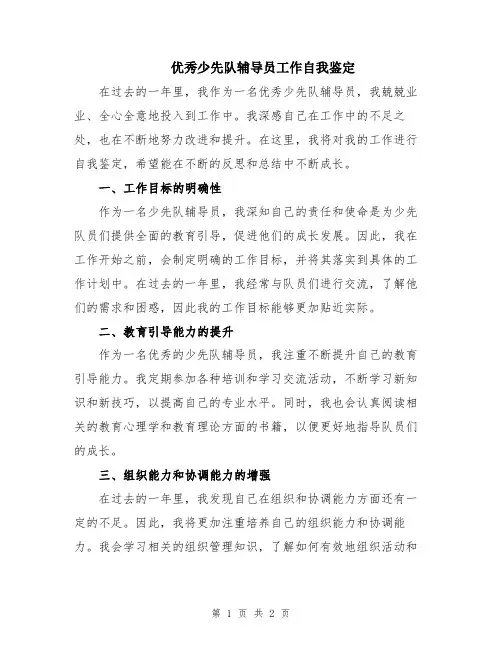 优秀少先队辅导员工作自我鉴定

在过去的一年里，我作为一名优秀少先队辅导员，我兢兢业业、全心全意地投入到工作中。我深感自己在工作中的不足之处，也在不断地努力改进和提升。在这里，我将对我的工作进行自我鉴定，希望能在不断的反思和总结中不断成长。

一、工作目标的明确性

作为一名少先队辅导员，我深知自己的责任和使命是为少先队员们提供全面的教育引导，促进他们的成长发展。因此，我在工作开始之前，会制定明确的工作目标，并将其落实到具体的工作计划中。在过去的一年里，我经常与队员们进行交流，了解他们的需求和困惑，因此我的工作目标能够更加贴近实际。

二、教育引导能力的提升

作为一名优秀的少先队辅导员，我注重不断提升自己的教育引导能力。我定期参加各种培训和学习交流活动，不断学习新知识和新技巧，以提高自己的专业水平。同时，我也会认真阅读相关的教育心理学和教育理论方面的书籍，以便更好地指导队员们的成长。

三、组织能力和协调能力的增强

在过去的一年里，我发现自己在组织和协调能力方面还有一定的不足。因此，我将更加注重培养自己的组织能力和协调能力。我会学习相关的组织管理知识，了解如何有效地组织活动和

第 1 页 共 2 页